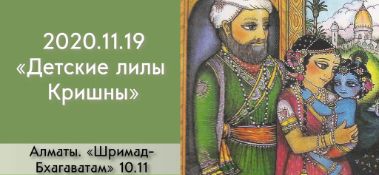 2020.11.19
«Детские лилы Кришны»

Алматы. «Шримад-Бхагаватам» 10.11